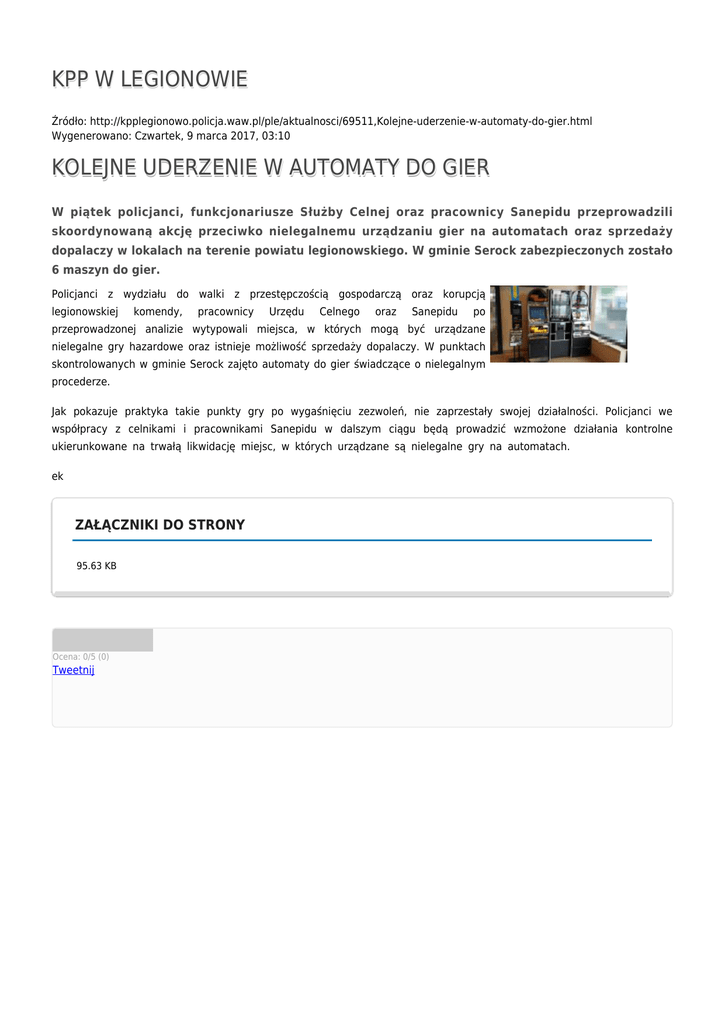 KPP W LEGIONOWIE

Źródło: http://kpplegionowo.policja.waw.pl/ple/aktualnosci/69511,Kolejne-uderzenie-w-automaty-do-gier.html
Wygenerowano: Czwartek, 9 marca 2017, 03:10

KOLEJNE UDERZENIE W AUTOMATY DO GIER

W piątek policjanci, funkcjonariusze Służby Celnej oraz pracownicy Sanepidu przeprowadzili skoordynowaną akcję przeciwko nielegalnemu urządzaniu gier na automatach oraz sprzedaży dopalaczy w lokalach na terenie powiatu legionowskiego. W gminie Serock zabezpieczonych zostało 6 maszyn do gier.

Policjanci z wydziału do walki z przestępczością gospodarczą oraz korupcją legionowskiej komendy, pracownicy Urzędu Celnego oraz Sanepidu po przeprowadzonej analizie wytypowali miejsca, w których mogą być urządzane nielegalne gry hazardowe oraz istnieje możliwość sprzedaży dopalaczy. W punktach skontrolowanych w gminie Serock zajęto automaty do gier świadczące o nielegalnym procederze.

Jak pokazuje praktyka takie punkty gry po wygaśnięciu zezwoleń, nie zaprzestały swojej działalności. Policjanci we współpracy z celnikami i pracownikami Sanepidu w dalszym ciągu będą prowadzić wzmożone działania kontrolne ukierunkowane na trwałą likwidację miejsc, w których urządzane są nielegalne gry na automatach.

ek

ZAŁĄCZNIKI DO STRONY

95.63 KB

Ocena: 0/5 (0)
Tweetnij